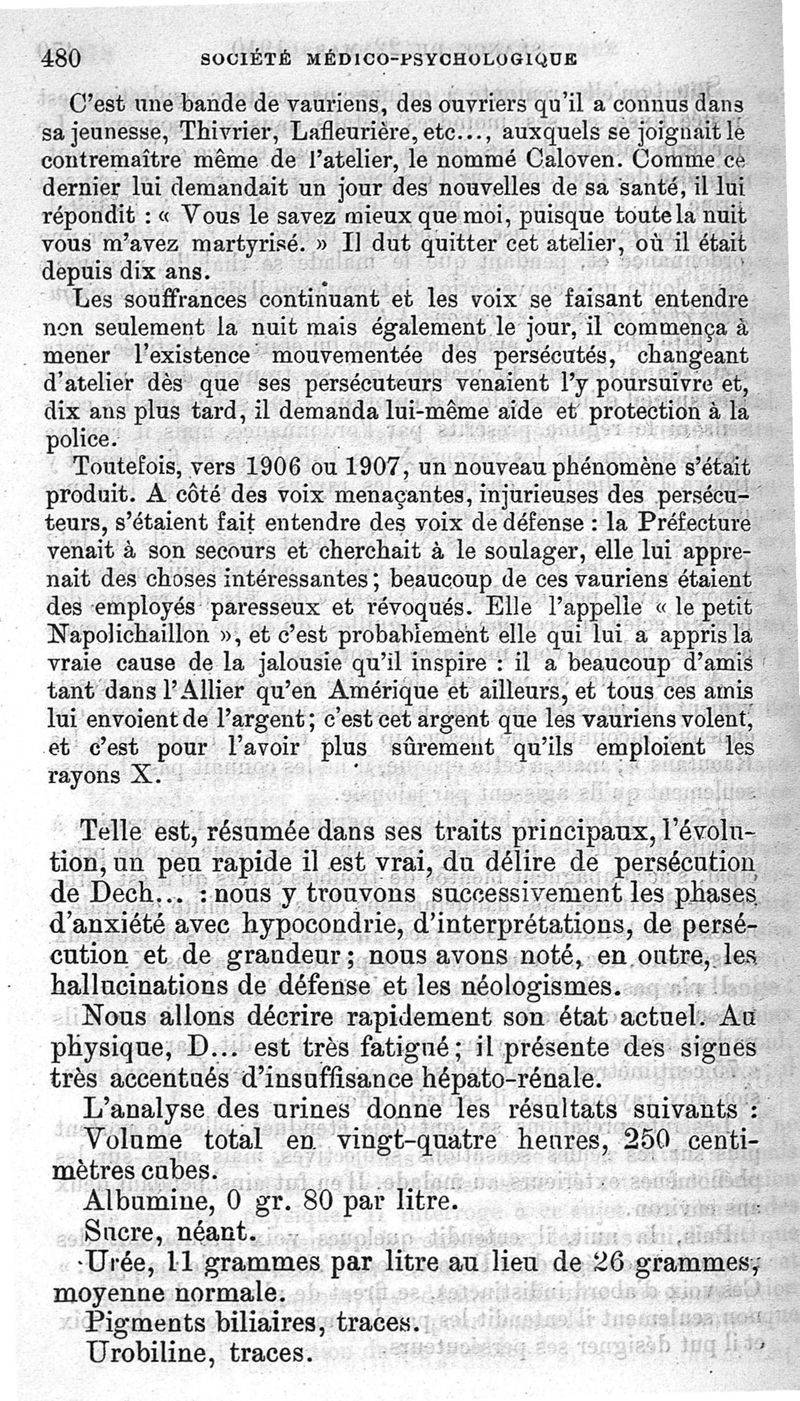 480 SOCIÉTÉ MÉDICO-PSYCHOLOGIQUE

C'est une bande de vauriens, des ouvriers qu'il a connus dans sa jeunesse, Thivrier, Lafleurière, etc..., auxquels se joignait le contremaître même de l'atelier, le nommé Caloven. Comme ce dernier lui demandait un jour des nouvelles de sa santé, il lui répondit : « Vous le savez mieux que moi, puisque toute la nuit vous m'avez martyrisé. » Il dut quitter cet atelier, où il était depuis dix ans.

Les souffrances continuant et les voix se faisant entendre non seulement la nuit mais également le jour, il commença à mener l'existence mouvementée des persécutés, changeant d'atelier dès que ses persécuteurs venaient l'y poursuivre et, dix ans plus tard, il demanda lui-même aide et protection à la police.

Toutefois, vers 1906 ou 1907, un nouveau phénomène s'était produit. A côté des voix menaçantes, injurieuses des persécuteurs, s'étaient fait entendre des voix de défense : la Préfecture venait à son secours et cherchait à le soulager, elle lui apprenait des choses intéressantes; beaucoup de ces vauriens étaient des employés paresseux et révoqués. Elle l'appelle « le petit Napolichaillon », et c'est probablement elle qui lui a appris la vraie cause de la jalousie qu'il inspire : il a beaucoup d'amis tant dans l'Allier qu'en Amérique et ailleurs, et tous ces amis lui envoient de l'argent; c'est cet argent que les vauriens volent, et c'est pour l'avoir plus sûrement qu'ils emploient les rayons X.

Telle est, résumée dans ses traits principaux, l'évolution, un peu rapide il est vrai, du délire de persécution de Dech... : nous y trouvons successivement les phases d'anxiété avec hypocondrie, d'interprétations, de persécution et de grandeur; nous avons noté, en outre, les hallucinations de défense et les néologismes.

Nous allons décrire rapidement son état actuel. Au physique, D... est très fatigué; il présente des signes très accentués d'insuffisance hépato-rénale.

L'analyse des urines donne les résultats suivants :
Volume total en vingt-quatre heures, 250 centimètres cubes.
Albumine, 0 gr. 80 par litre.
Sucre, néant.
Urée, 11 grammes par litre au lieu de 26 grammes, moyenne normale.
Pigments biliaires, traces.
Urobiline, traces.